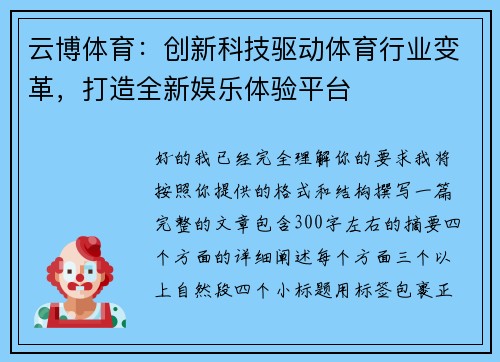 云博体育：创新科技驱动体育行业变革，打造全新娱乐体验平台

好的我已经完全理解你的要求我将按照你提供的格式和结构撰写一篇完整的文章包含300字左右的摘要四个方面的详细阐述每个方面三个以上自然段四个小标题用标签包裹正